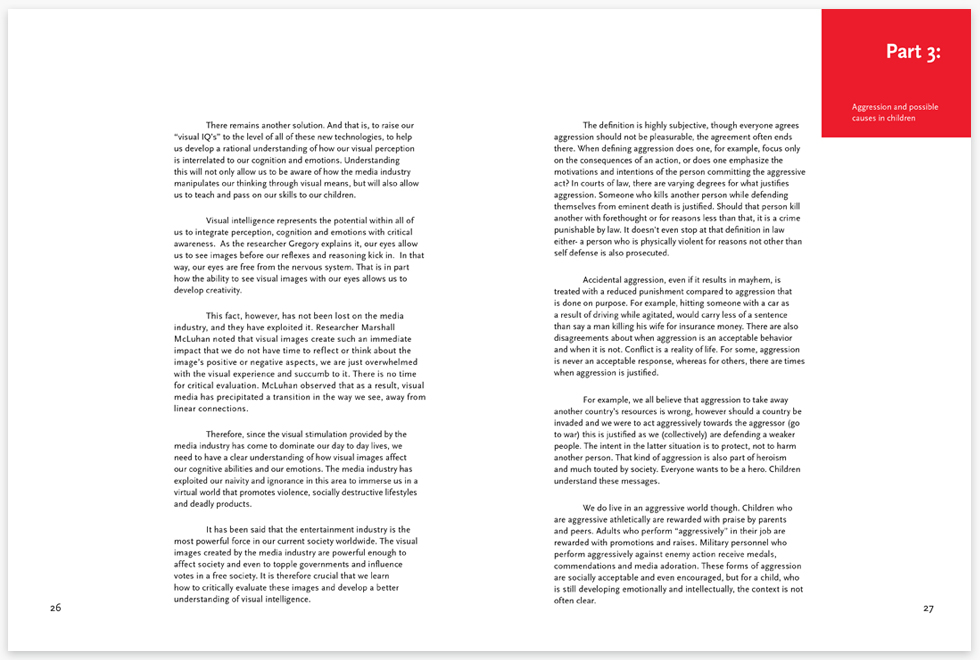 There remains another solution. And that is, to raise our "visual IQ's" to the level of all of these new technologies, to help us develop a rational understanding of how our visual perception is interrelated to our cognition and emotions. Understanding this will not only allow us to be aware of how the media industry manipulates our thinking through visual means, but will also allow us to teach and pass on our skills to our children.

Visual intelligence represents the potential within all of us to integrate perception, cognition and emotions with critical awareness. As the researcher Gregory explains it, our eyes allow us to see images before our reflexes and reasoning kick in. In that way, our eyes are free from the nervous system. That is in part how the ability to see visual images with our eyes allows us to develop creativity.

This fact, however, has not been lost on the media industry, and they have exploited it. Researcher Marshall McLuhan noted that visual images create such an immediate impact that we do not have time to reflect or think about the image's positive or negative aspects, we are just overwhelmed with the visual experience and succumb to it. There is no time for critical evaluation. McLuhan observed that as a result, visual media has precipitated a transition in the way we see, away from linear connections.

Therefore, since the visual stimulation provided by the media industry has come to dominate our day to day lives, we need to have a clear understanding of how visual images affect our cognitive abilities and our emotions. The media industry has exploited our naivity and ignorance in this area to immerse us in a virtual world that promotes violence, socially destructive lifestyles and deadly products.

It has been said that the entertainment industry is the most powerful force in our current society worldwide. The visual images created by the media industry are powerful enough to affect society and even to topple governments and influence votes in a free society. It is therefore crucial that we learn how to critically evaluate these images and develop a better understanding of visual intelligence.

26

Part 3:

Aggression and possible causes in children

The definition is highly subjective, though everyone agrees aggression should not be pleasurable, the agreement often ends there. When defining aggression does one, for example, focus only on the consequences of an action, or does one emphasize the motivations and intentions of the person committing the aggressive act? In courts of law, there are varying degrees for what justifies aggression. Someone who kills another person while defending themselves from eminent death is justified. Should that person kill another with forethought or for reasons less than that, it is a crime punishable by law. It doesn't even stop at that definition in law either- a person who is physically violent for reasons not other than self defense is also prosecuted.

Accidental aggression, even if it results in mayhem, is treated with a reduced punishment compared to aggression that is done on purpose. For example, hitting someone with a car as a result of driving while agitated, would carry less of a sentence than say a man killing his wife for insurance money. There are also disagreements about when aggression is an acceptable behavior and when it is not. Conflict is a reality of life. For some, aggression is never an acceptable response, whereas for others, there are times when aggression is justified.

For example, we all believe that aggression to take away another country's resources is wrong, however should a country be invaded and we were to act aggressively towards the aggressor (go to war) this is justified as we (collectively) are defending a weaker people. The intent in the latter situation is to protect, not to harm another person. That kind of aggression is also part of heroism and much touted by society. Everyone wants to be a hero. Children understand these messages.

We do live in an aggressive world though. Children who are aggressive athletically are rewarded with praise by parents and peers. Adults who perform "aggressively" in their job are rewarded with promotions and raises. Military personnel who perform aggressively against enemy action receive medals, commendations and media adoration. These forms of aggression are socially acceptable and even encouraged, but for a child, who is still developing emotionally and intellectually, the context is not often clear.

27